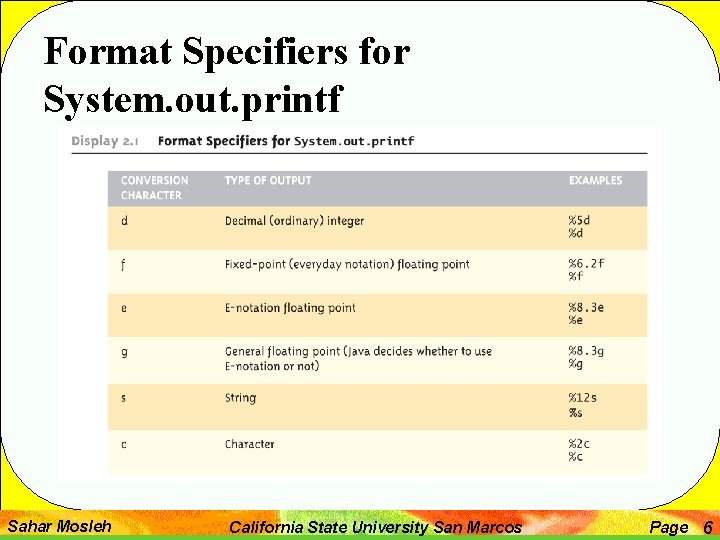 Format Specifiers for System.out.printf

Display 2.1 Format Specifiers for System.out.printf

| CONVERSION CHARACTER | TYPE OF OUTPUT | EXAMPLES |
|---|---|---|
| d | Decimal (ordinary) integer | %5d %d |
| f | Fixed-point (everyday notation) floating point | %6.2f %f |
| e | E-notation floating point | %8.3e %e |
| g | General floating point (Java decides whether to use E-notation or not) | %8.3g %g |
| s | String | %12s %s |
| c | Character | %2c %c |

Sahar Mosleh California State University San Marcos Page 6